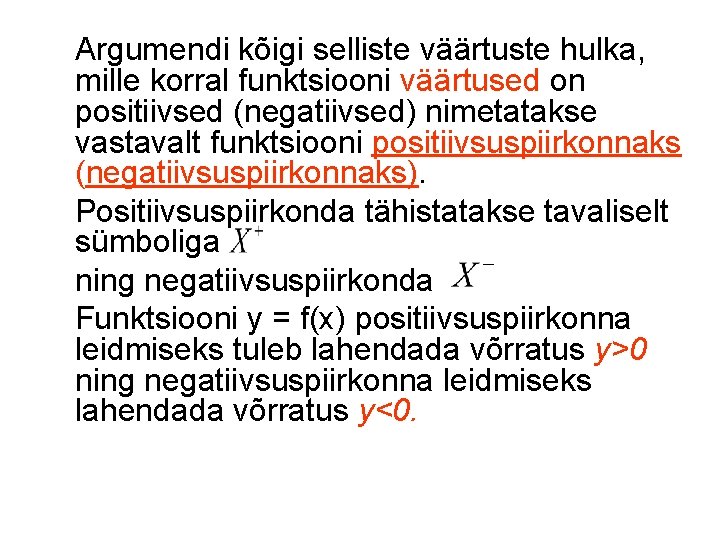 Argumendi kõigi selliste väärtuste hulka, mille korral funktsiooni väärtused on positiivsed (negatiivsed) nimetatakse vastavalt funktsiooni positiivsuspiirkonnaks (negatiivsuspiirkonnaks).

Positiivsuspiirkonda tähistatakse tavaliselt sümboliga $X^+$

ning negatiivsuspiirkonda $X^-$

Funktsiooni y = f(x) positiivsuspiirkonna leidmiseks tuleb lahendada võrratus $y>0$ ning negatiivsuspiirkonna leidmiseks lahendada võrratus $y<0$.